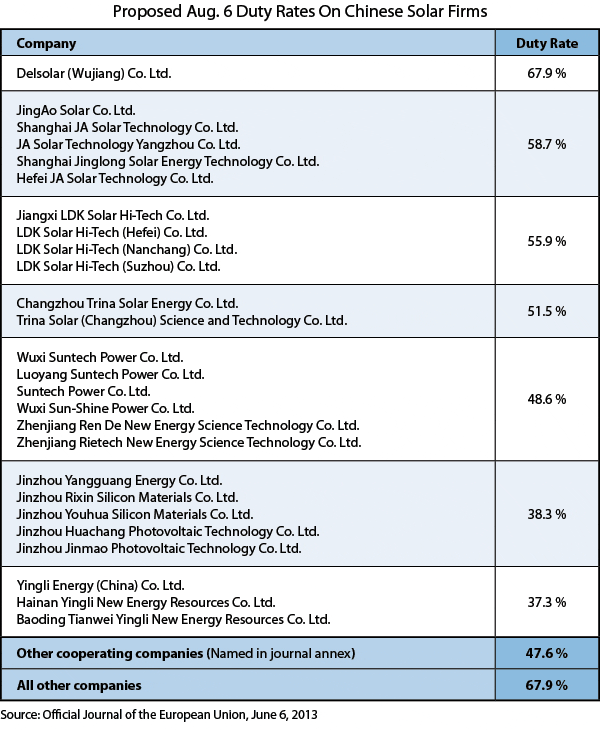 Proposed Aug. 6 Duty Rates On Chinese Solar Firms

| Company | Duty Rate |
|---|---|
| Delsolar (Wujiang) Co. Ltd. | 67.9 % |
| JingAo Solar Co. Ltd.<br>Shanghai JA Solar Technology Co. Ltd.<br>JA Solar Technology Yangzhou Co. Ltd.<br>Shanghai Jinglong Solar Energy Technology Co. Ltd.<br>Hefei JA Solar Technology Co. Ltd. | 58.7 % |
| Jiangxi LDK Solar Hi-Tech Co. Ltd.<br>LDK Solar Hi-Tech (Hefei) Co. Ltd.<br>LDK Solar Hi-Tech (Nanchang) Co. Ltd.<br>LDK Solar Hi-Tech (Suzhou) Co. Ltd. | 55.9 % |
| Changzhou Trina Solar Energy Co. Ltd.<br>Trina Solar (Changzhou) Science and Technology Co. Ltd. | 51.5 % |
| Wuxi Suntech Power Co. Ltd.<br>Luoyang Suntech Power Co. Ltd.<br>Suntech Power Co. Ltd.<br>Wuxi Sun-Shine Power Co. Ltd.<br>Zhenjiang Ren De New Energy Science Technology Co. Ltd.<br>Zhenjiang Rietech New Energy Science Technology Co. Ltd. | 48.6 % |
| Jinzhou Yangguang Energy Co. Ltd.<br>Jinzhou Rixin Silicon Materials Co. Ltd.<br>Jinzhou Youhua Silicon Materials Co. Ltd.<br>Jinzhou Huachang Photovoltaic Technology Co. Ltd.<br>Jinzhou Jinmao Photovoltaic Technology Co. Ltd. | 38.3 % |
| Yingli Energy (China) Co. Ltd.<br>Hainan Yingli New Energy Resources Co. Ltd.<br>Baoding Tianwei Yingli New Energy Resources Co. Ltd. | 37.3 % |
| Other cooperating companies (Named in journal annex) | 47.6 % |
| All other companies | 67.9 % |

Source: Official Journal of the European Union, June 6, 2013